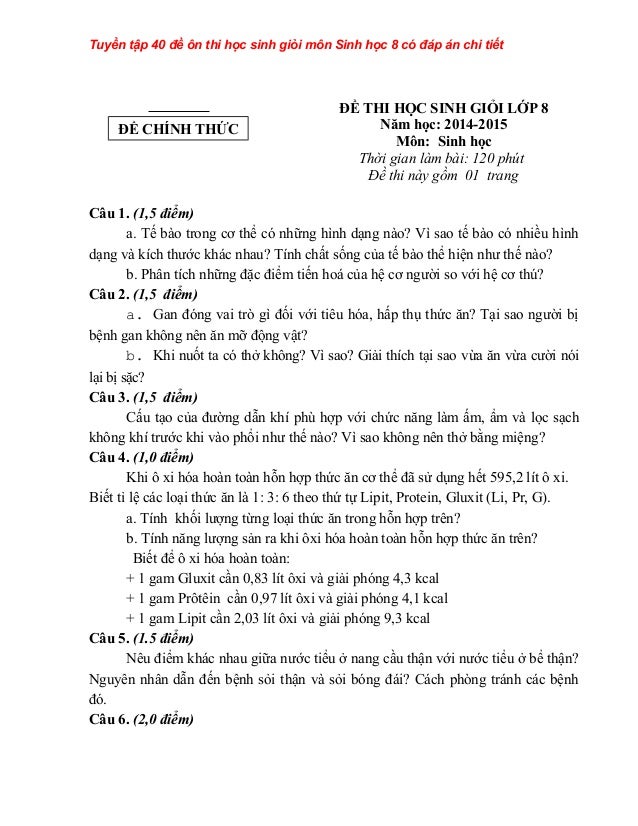 Tuyển tập 40 đề ôn thi học sinh giỏi môn Sinh học 8 có đáp án chi tiết

ĐỀ CHÍNH THỨC

ĐỀ THI HỌC SINH GIỎI LỚP 8
Năm học: 2014-2015
Môn: Sinh học
Thời gian làm bài: 120 phút
Đề thi này gồm 01 trang

Câu 1. (1,5 điểm)
a. Tế bào trong cơ thể có những hình dạng nào? Vì sao tế bào có nhiều hình dạng và kích thước khác nhau? Tính chất sống của tế bào thể hiện như thế nào?
b. Phân tích những đặc điểm tiến hoá của hệ cơ người so với hệ cơ thú?
Câu 2. (1,5 điểm)
a. Gan đóng vai trò gì đối với tiêu hóa, hấp thụ thức ăn? Tại sao người bị bệnh gan không nên ăn mỡ động vật?
b. Khi nuốt ta có thở không? Vì sao? Giải thích tại sao vừa ăn vừa cười nói lại bị sặc?
Câu 3. (1,5 điểm)
Cấu tạo của đường dẫn khí phù hợp với chức năng làm ấm, ẩm và lọc sạch không khí trước khi vào phổi như thế nào? Vì sao không nên thở bằng miệng?
Câu 4. (1,0 điểm)
Khi ô xi hóa hoàn toàn hỗn hợp thức ăn cơ thể đã sử dụng hết 595,2 lít ô xi. Biết tỉ lệ các loại thức ăn là 1: 3: 6 theo thứ tự Lipit, Protein, Gluxit (Li, Pr, G).
a. Tính khối lượng từng loại thức ăn trong hỗn hợp trên?
b. Tính năng lượng sản ra khi ôxi hóa hoàn toàn hỗn hợp thức ăn trên?
Biết để ô xi hóa hoàn toàn:
+ 1 gam Gluxit cần 0,83 lít ôxi và giải phóng 4,3 kcal
+ 1 gam Prôtêin cần 0,97 lít ôxi và giải phóng 4,1 kcal
+ 1 gam Lipit cần 2,03 lít ôxi và giải phóng 9,3 kcal
Câu 5. (1.5 điểm)
Nêu điểm khác nhau giữa nước tiểu ở nang cầu thận với nước tiểu ở bể thận? Nguyên nhân dẫn đến bệnh sỏi thận và sỏi bóng đái? Cách phòng tránh các bệnh đó.
Câu 6. (2,0 điểm)